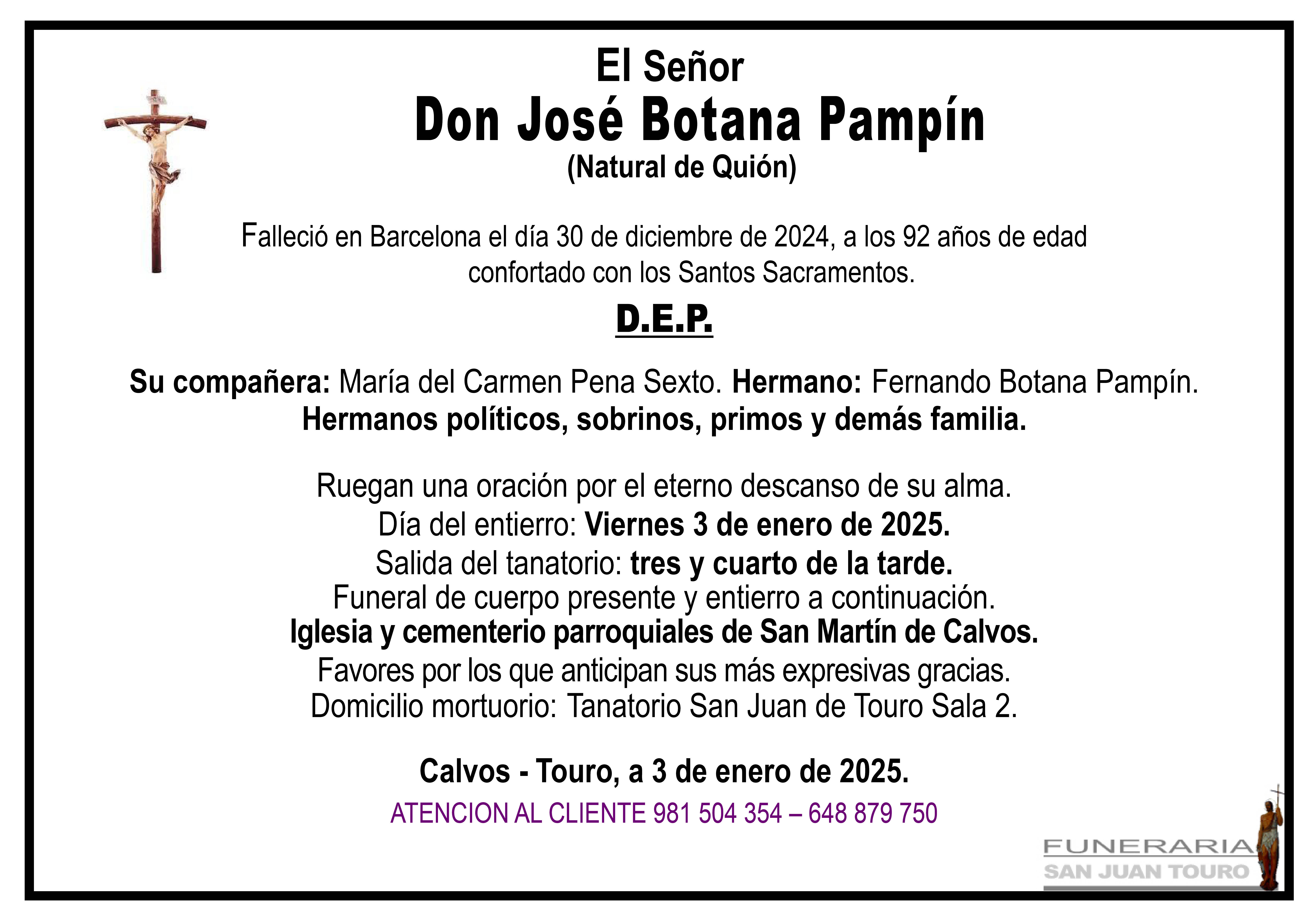 El Señor
Don José Botana Pampín
(Natural de Quión)

Falleció en Barcelona el día 30 de diciembre de 2024, a los 92 años de edad confortado con los Santos Sacramentos.

D.E.P.

Su compañera: María del Carmen Pena Sexto. Hermano: Fernando Botana Pampín.
Hermanos políticos, sobrinos, primos y demás familia.

Ruegan una oración por el eterno descanso de su alma.
Día del entierro: Viernes 3 de enero de 2025.
Salida del tanatorio: tres y cuarto de la tarde.
Funeral de cuerpo presente y entierro a continuación.
Iglesia y cementerio parroquiales de San Martín de Calvos.
Favores por los que anticipan sus más expresivas gracias.
Domicilio mortuorio: Tanatorio San Juan de Touro Sala 2.

Calvos - Touro, a 3 de enero de 2025.

ATENCION AL CLIENTE 981 504 354 – 648 879 750

FUNERARIA
SAN JUAN TOURO